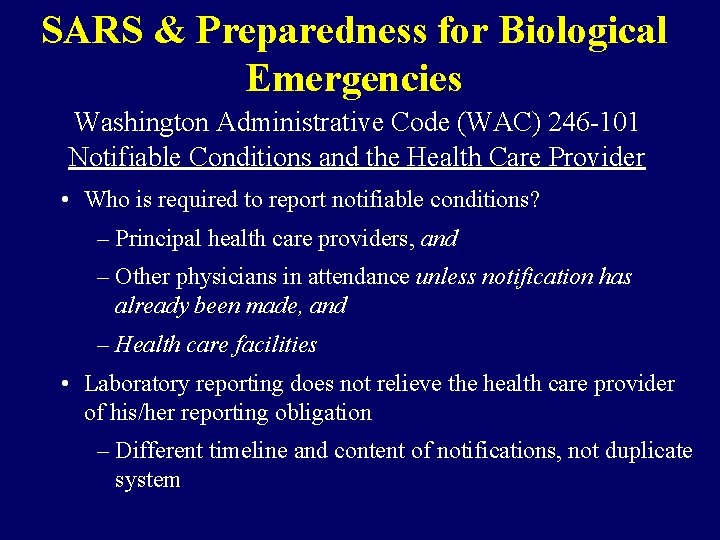 SARS & Preparedness for Biological Emergencies

Washington Administrative Code (WAC) 246-101

Notifiable Conditions and the Health Care Provider

• Who is required to report notifiable conditions?

– Principal health care providers, and

– Other physicians in attendance unless notification has already been made, and

– Health care facilities

• Laboratory reporting does not relieve the health care provider of his/her reporting obligation

– Different timeline and content of notifications, not duplicate system